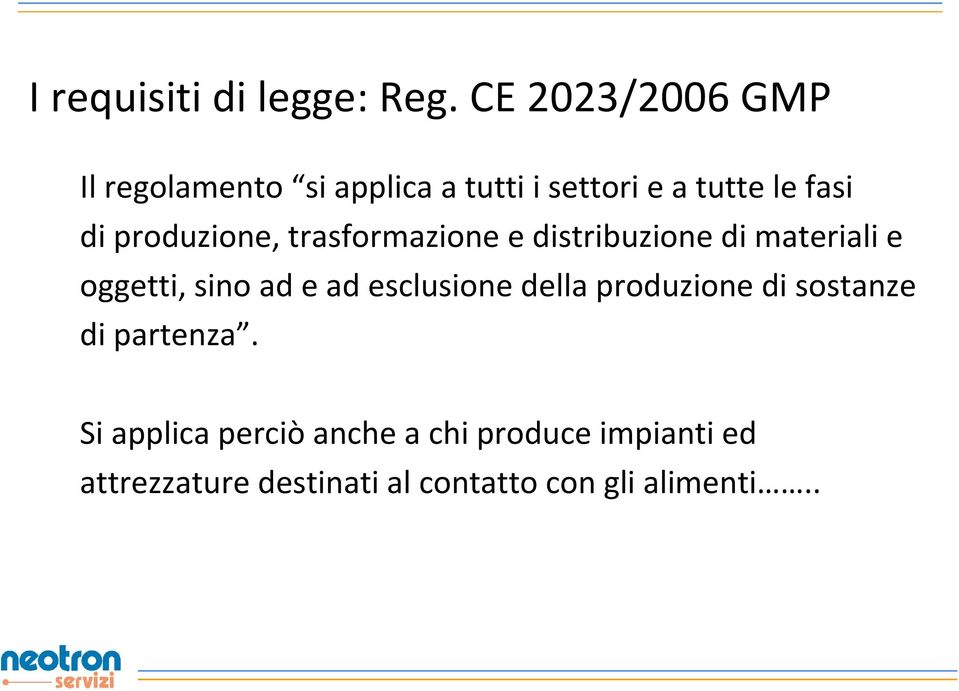 I requisiti di legge: Reg. CE 2023/2006 GMP

Il regolamento “si applica a tutti i settori e a tutte le fasi di produzione, trasformazione e distribuzione di materiali e oggetti, sino ad e ad esclusione della produzione di sostanze di partenza”.

Si applica perciò anche a chi produce impianti ed attrezzature destinati al contatto con gli alimenti……..

neotron
servizi